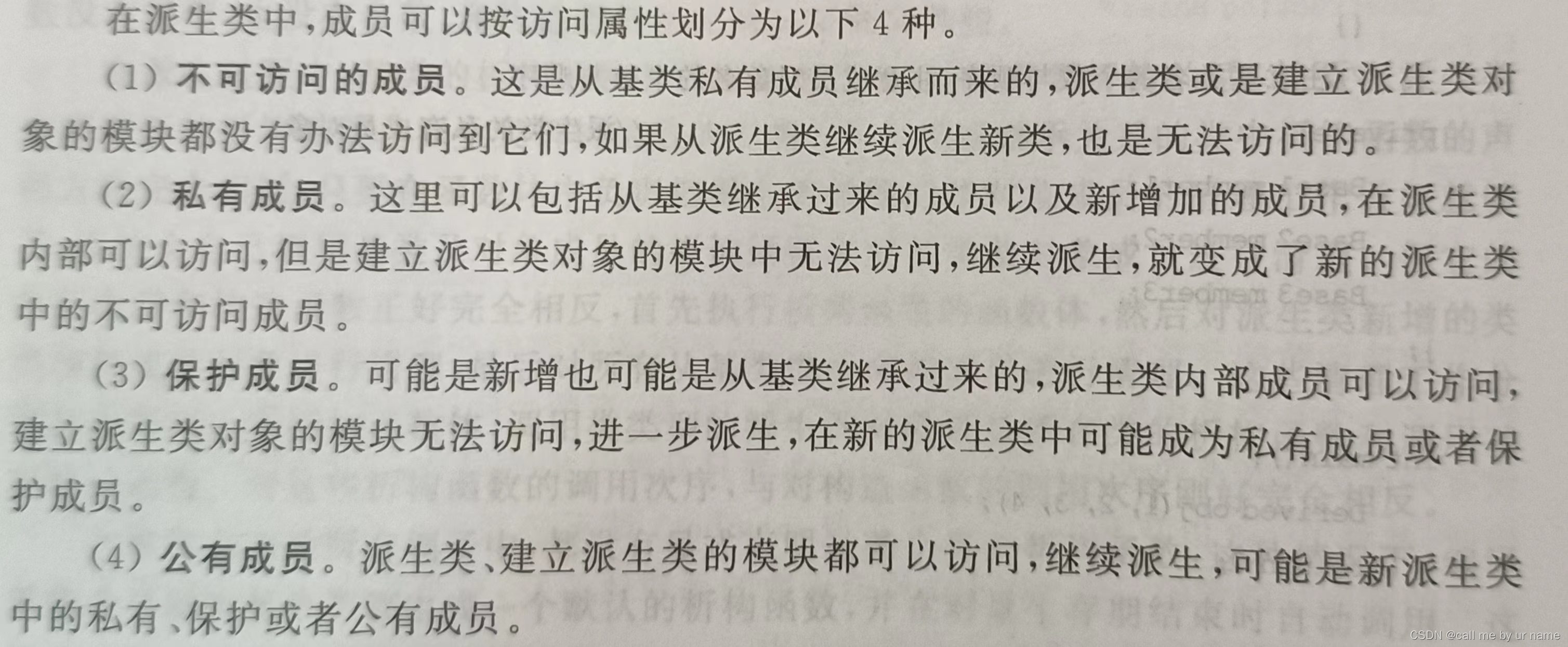 在派生类中,成员可以按访问属性划分为以下4种。

(1)不可访问的成员。这是从基类私有成员继承而来的,派生类或是建立派生类对象的模块都没有办法访问到它们,如果从派生类继续派生新类,也是无法访问的。

(2)私有成员。这里可以包括从基类继承过来的成员以及新增加的成员,在派生类内部可以访问,但是建立派生类对象的模块中无法访问,继续派生,就变成了新的派生类中的不可访问成员。

(3)保护成员。可能是新增也可能是从基类继承过来的,派生类内部成员可以访问,建立派生类对象的模块无法访问,进一步派生,在新的派生类中可能成为私有成员或者保护成员。

(4)公有成员。派生类、建立派生类的模块都可以访问,继续派生,可能是新派生类中的私有、保护或者公有成员。

CSDN @call me by ur name